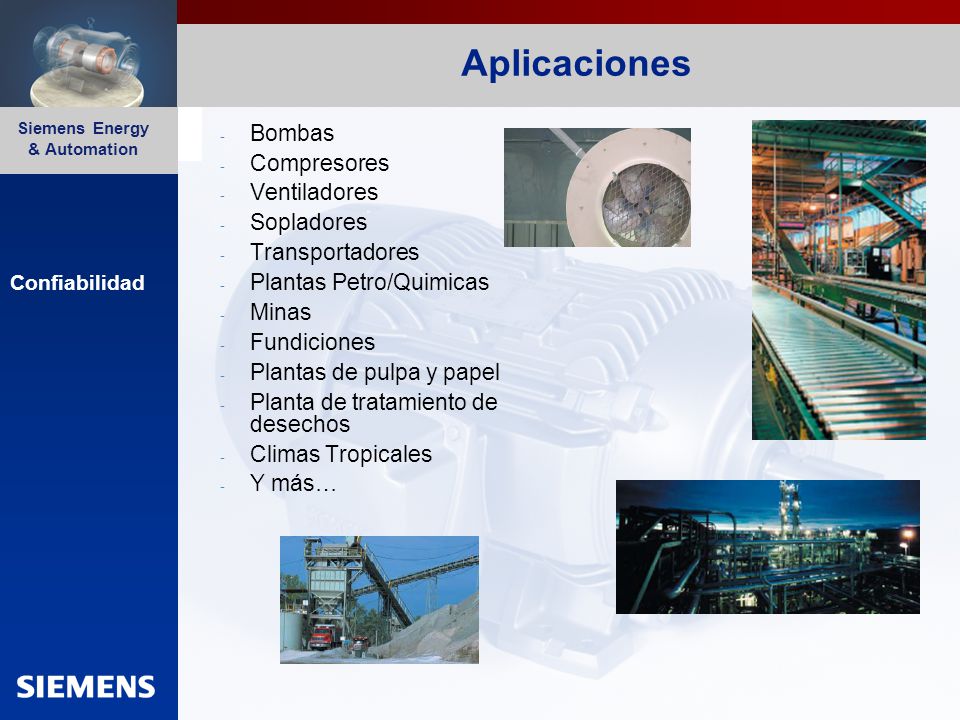 Siemens Energy & Automation

Confiabilidad

SIEMENS

Aplicaciones

- Bombas
- Compresores
- Ventiladores
- Sopladores
- Transportadores
- Plantas Petro/Quimicas
- Minas
- Fundiciones
- Plantas de pulpa y papel
- Planta de tratamiento de desechos
- Climas Tropicales
- Y más…